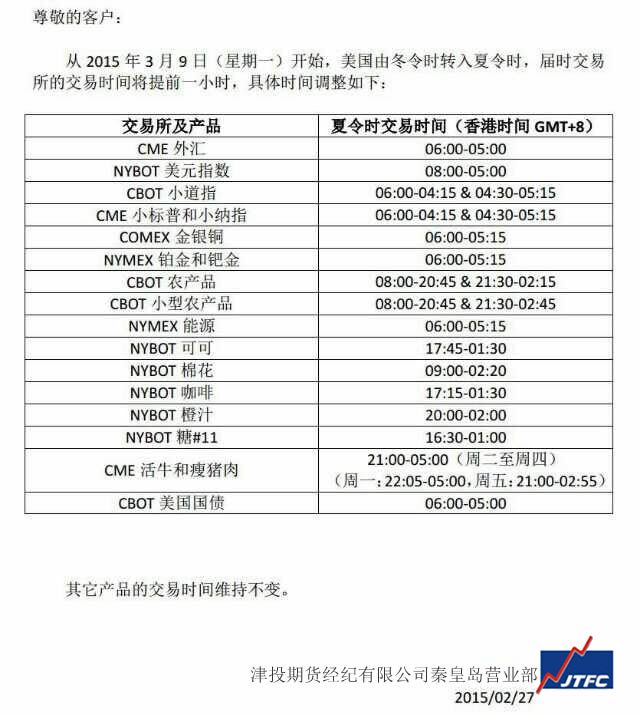 尊敬的客户：

从 2015 年 3 月 9 日（星期一）开始，美国由冬令时转入夏令时，届时交易所的交易时间将提前一小时，具体时间调整如下：

| 交易所及产品 | 夏令时交易时间（香港时间 GMT+8） |
|---|---|
| CME 外汇 | 06:00-05:00 |
| NYBOT 美元指数 | 08:00-05:00 |
| CBOT 小道指 | 06:00-04:15 & 04:30-05:15 |
| CME 小标普和小纳指 | 06:00-04:15 & 04:30-05:15 |
| COMEX 金银铜 | 06:00-05:15 |
| NYMEX 铂金和钯金 | 06:00-05:15 |
| CBOT 农产品 | 08:00-20:45 & 21:30-02:15 |
| CBOT 小型农产品 | 08:00-20:45 & 21:30-02:45 |
| NYMEX 能源 | 06:00-05:15 |
| NYBOT 可可 | 17:45-01:30 |
| NYBOT 棉花 | 09:00-02:20 |
| NYBOT 咖啡 | 17:15-01:30 |
| NYBOT 橙汁 | 20:00-02:00 |
| NYBOT 糖#11 | 16:30-01:00 |
| CME 活牛和瘦猪肉 | 21:00-05:00（周二至周四）（周一：22:05-05:00，周五：21:00-02:55） |
| CBOT 美国国债 | 06:00-05:00 |

其它产品的交易时间维持不变。

津投期货经纪有限公司秦皇岛营业部
JTFC
2015/02/27